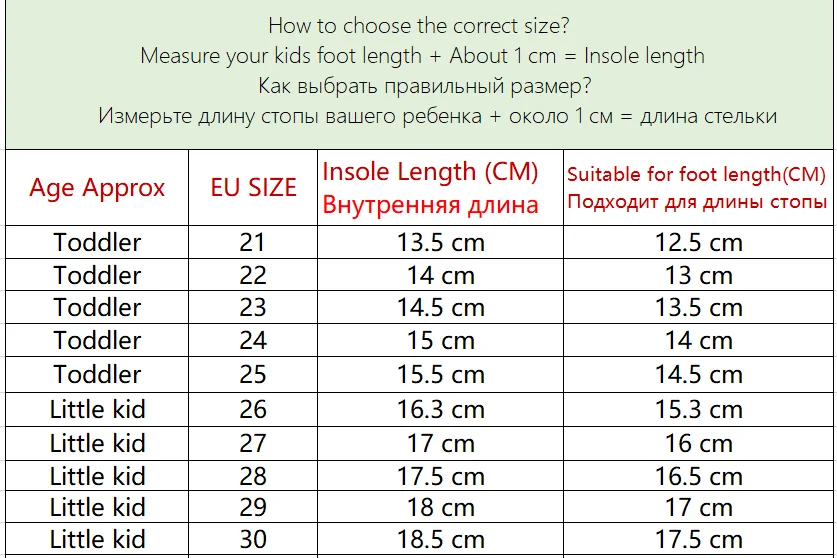 How to choose the correct size?
Measure your kids foot length + About 1 cm = Insole length
Как выбрать правильный размер?
Измерьте длину стопы вашего ребенка + около 1 см = длина стельки

| Age Approx | EU SIZE | Insole Length (CM) Внутренняя длина | Suitable for foot length(CM) Подходит для длины стопы |
|---|---|---|---|
| Toddler | 21 | 13.5 cm | 12.5 cm |
| Toddler | 22 | 14 cm | 13 cm |
| Toddler | 23 | 14.5 cm | 13.5 cm |
| Toddler | 24 | 15 cm | 14 cm |
| Toddler | 25 | 15.5 cm | 14.5 cm |
| Little kid | 26 | 16.3 cm | 15.3 cm |
| Little kid | 27 | 17 cm | 16 cm |
| Little kid | 28 | 17.5 cm | 16.5 cm |
| Little kid | 29 | 18 cm | 17 cm |
| Little kid | 30 | 18.5 cm | 17.5 cm |